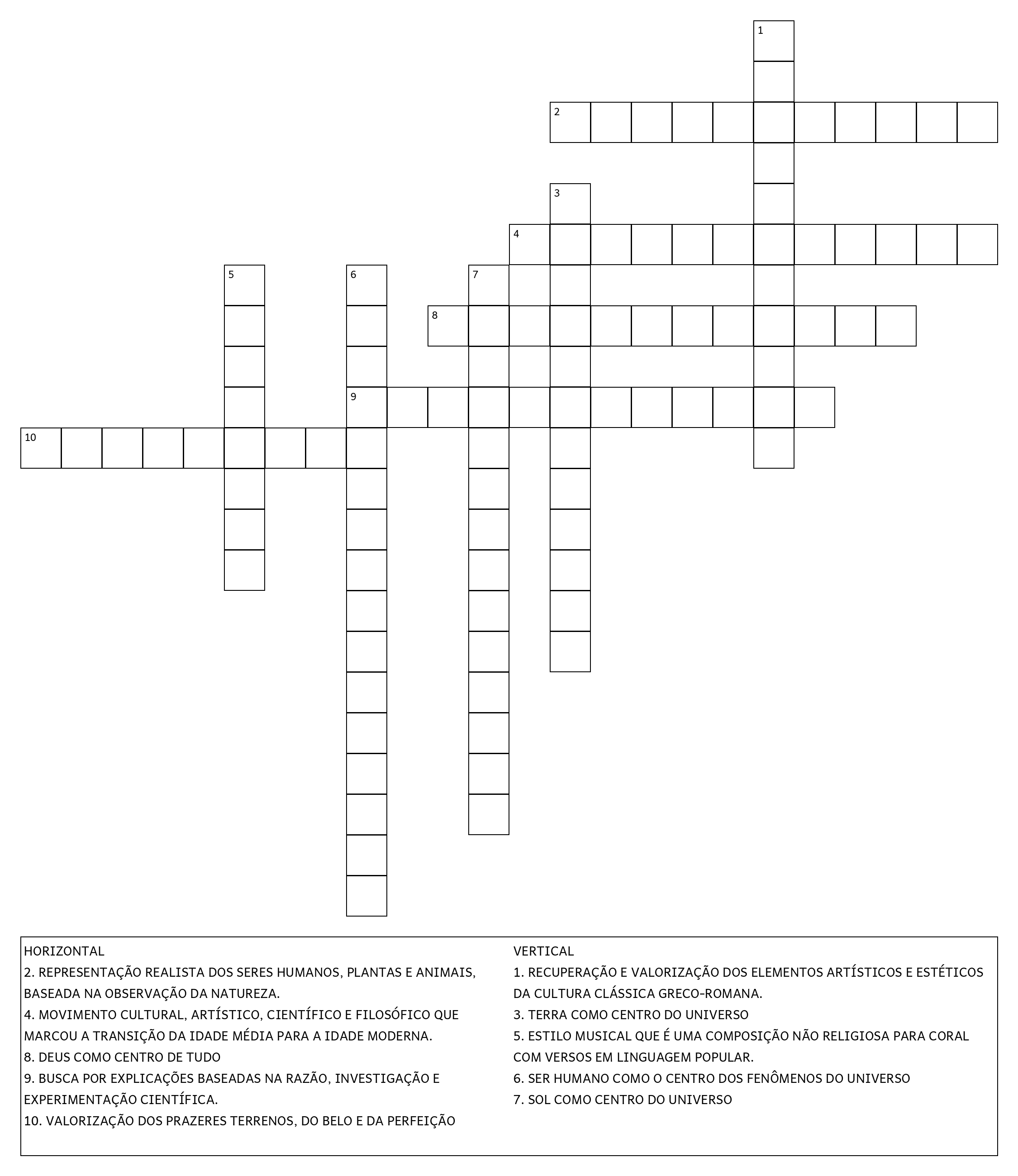 1
2
3
4
5
6
7
8
9
10

HORIZONTAL
2. REPRESENTAÇÃO REALISTA DOS SERES HUMANOS, PLANTAS E ANIMAIS, BASEADA NA OBSERVAÇÃO DA NATUREZA.
4. MOVIMENTO CULTURAL, ARTÍSTICO, CIENTÍFICO E FILOSÓFICO QUE MARCOU A TRANSIÇÃO DA IDADE MÉDIA PARA A IDADE MODERNA.
8. DEUS COMO CENTRO DE TUDO
9. BUSCA POR EXPLICAÇÕES BASEADAS NA RAZÃO, INVESTIGAÇÃO E EXPERIMENTAÇÃO CIENTÍFICA.
10. VALORIZAÇÃO DOS PRAZERES TERRENOS, DO BELO E DA PERFEIÇÃO

VERTICAL
1. RECUPERAÇÃO E VALORIZAÇÃO DOS ELEMENTOS ARTÍSTICOS E ESTÉTICOS DA CULTURA CLÁSSICA GRECO-ROMANA.
3. TERRA COMO CENTRO DO UNIVERSO
5. ESTILO MUSICAL QUE É UMA COMPOSIÇÃO NÃO RELIGIOSA PARA CORAL COM VERSOS EM LINGUAGEM POPULAR.
6. SER HUMANO COMO O CENTRO DOS FENÔMENOS DO UNIVERSO
7. SOL COMO CENTRO DO UNIVERSO